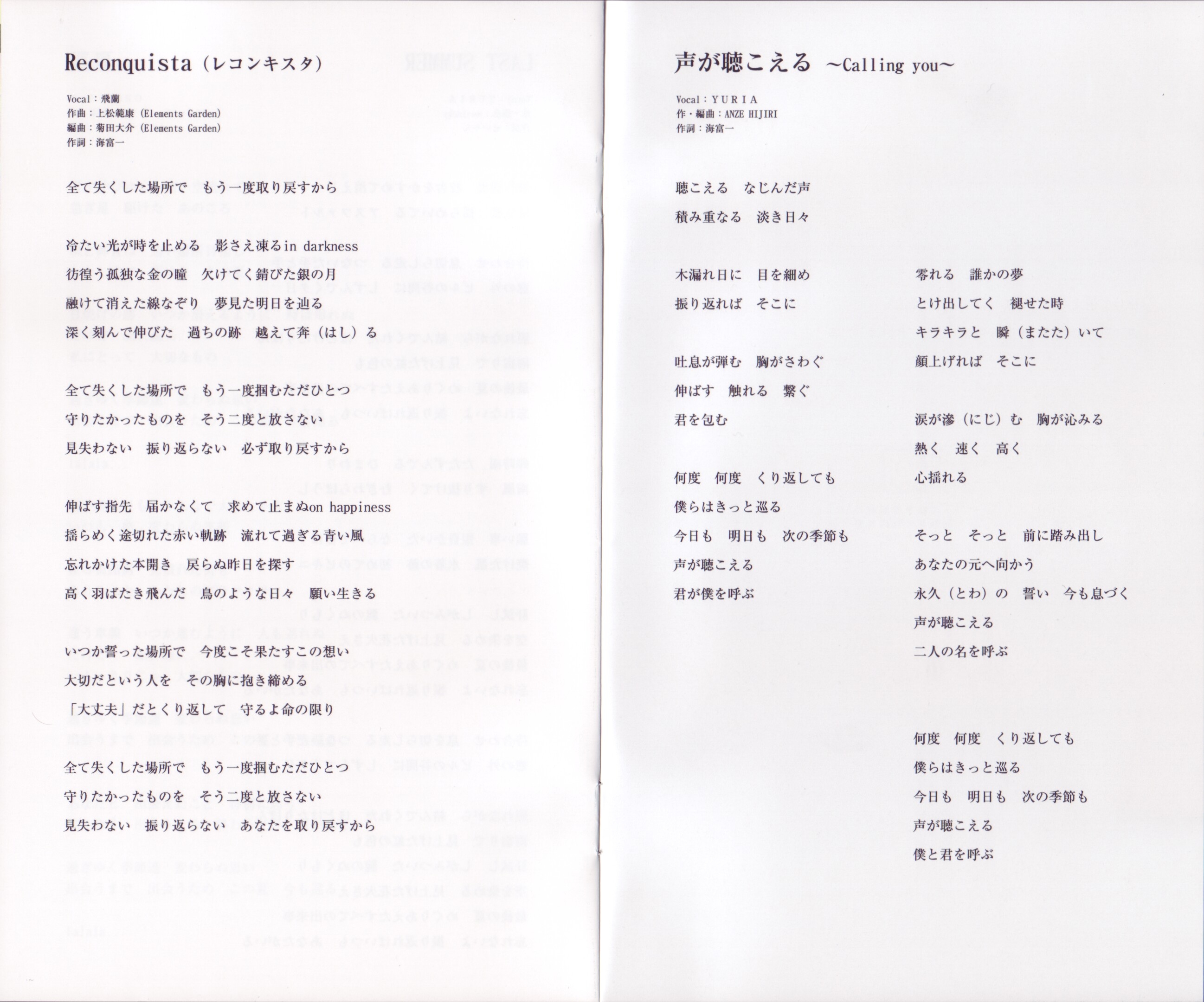 Reconquista（レコンキスタ）

Vocal：飛蘭
作曲：上松範康（Elements Garden）
編曲：菊田大介（Elements Garden）
作詞：海富一

全て失くした場所で　もう一度取り戻すから

冷たい光が時を止める　影さえ凍るin darkness
彷徨う孤独な金の瞳　欠けてく錆びた銀の月
融けて消えた線なぞり　夢見た明日を辿る
深く刻んで伸びた　過ちの跡　越えて奔（はし）る

全て失くした場所で　もう一度掴むただひとつ
守りたかったものを　そう二度と放さない
見失わない　振り返らない　必ず取り戻すから

伸ばす指先　届かなくて　求めて止まぬon happiness
揺らめく途切れた赤い軌跡　流れて過ぎる青い風
忘れかけた本開き　戻らぬ昨日を探す
高く羽ばたき飛んだ　鳥のような日々　願い生きる

いつか誓った場所で　今度こそ果たすこの想い
大切だという人を　その胸に抱き締める
「大丈夫」だとくり返して　守るよ命の限り

全て失くした場所で　もう一度掴むただひとつ
守りたかったものを　そう二度と放さない
見失わない　振り返らない　あなたを取り戻すから

声が聴こえる　～Calling you～

Vocal：ＹＵＲＩＡ
作・編曲：ANZE HIJIRI
作詞：海富一

聴こえる　なじんだ声
積み重なる　淡き日々

木漏れ日に　目を細め
振り返れば　そこに

吐息が弾む　胸がさわぐ
伸ばす　触れる　繋ぐ
君を包む

何度　何度　くり返しても
僕らはきっと巡る
今日も　明日も　次の季節も
声が聴こえる
君が僕を呼ぶ

零れる　誰かの夢
とけ出してく　褪せた時
キラキラと　瞬（またた）いて
顔上げれば　そこに

涙が滲（にじ）む　胸が沁みる
熱く　速く　高く
心揺れる

そっと　そっと　前に踏み出し
あなたの元へ向かう
永久（とわ）の　誓い　今も息づく
声が聴こえる
二人の名を呼ぶ

何度　何度　くり返しても
僕らはきっと巡る
今日も　明日も　次の季節も
声が聴こえる
僕と君を呼ぶ